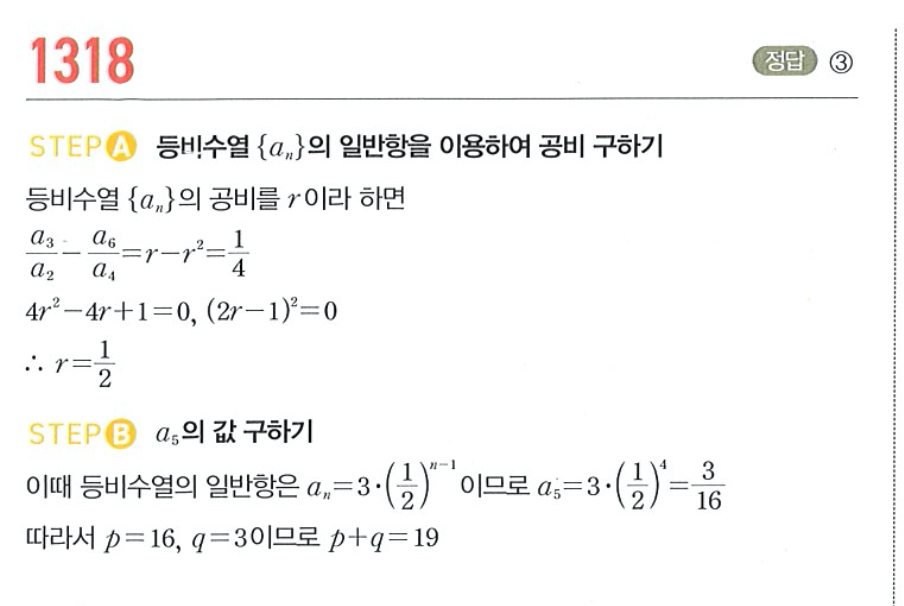 1318

정답 ③

STEP A 등비수열 $\{a_n\}$의 일반항을 이용하여 공비 구하기

등비수열 $\{a_n\}$의 공비를 $r$이라 하면

$\frac{a_3}{a_2}-\frac{a_6}{a_4}=r-r^2=\frac{1}{4}$

$4r^2-4r+1=0$, $(2r-1)^2=0$

$\therefore r=\frac{1}{2}$

STEP B $a_5$의 값 구하기

이때 등비수열의 일반항은 $a_n=3\cdot\left(\frac{1}{2}\right)^{n-1}$이므로 $a_5=3\cdot\left(\frac{1}{2}\right)^4=\frac{3}{16}$

따라서 $p=16$, $q=3$이므로 $p+q=19$